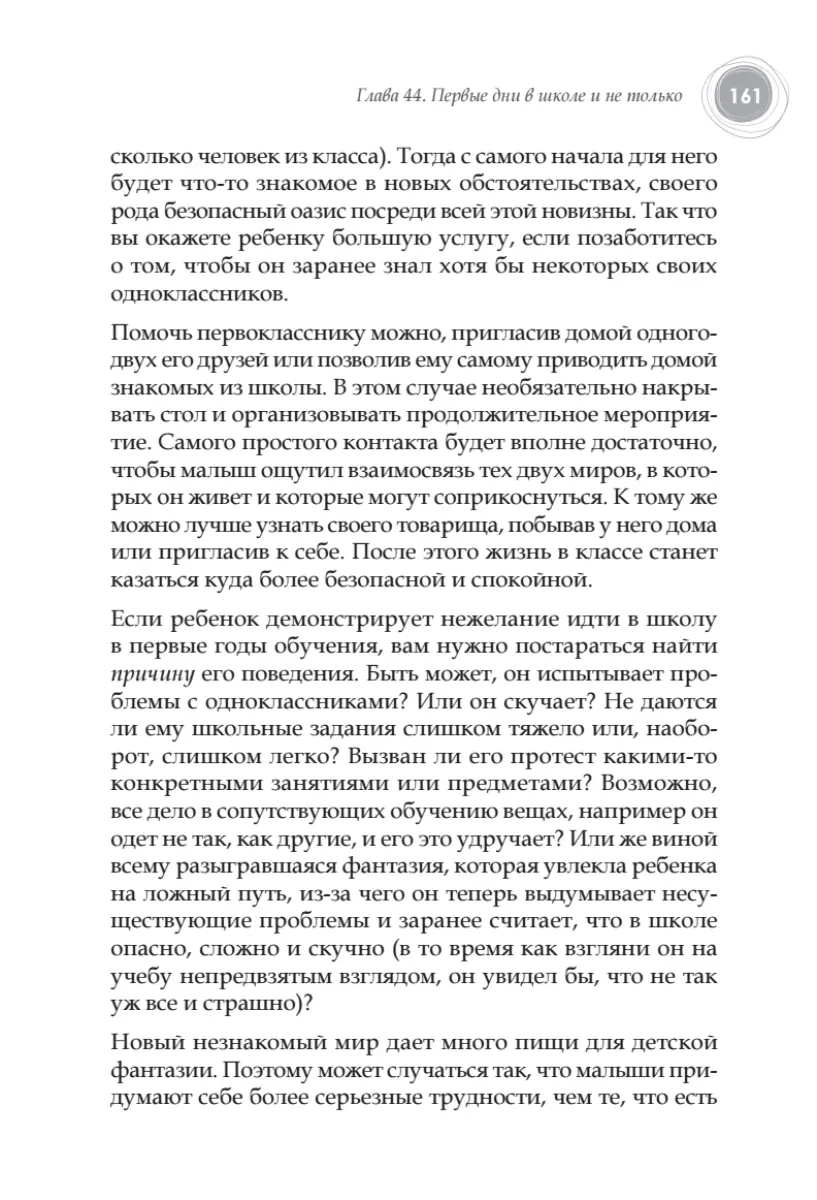 Глава 44. Первые дни в школе и не только

161

сколько человек из класса). Тогда с самого начала для него будет что-то знакомое в новых обстоятельствах, своего рода безопасный оазис посреди всей этой новизны. Так что вы окажете ребенку большую услугу, если позаботитесь о том, чтобы он заранее знал хотя бы некоторых своих одноклассников.

Помочь первокласснику можно, пригласив домой одного-двух его друзей или позволив ему самому приводить домой знакомых из школы. В этом случае необязательно накрывать стол и организовывать продолжительное мероприятие. Самого простого контакта будет вполне достаточно, чтобы малыш ощутил взаимосвязь тех двух миров, в которых он живет и которые могут соприкоснуться. К тому же можно лучше узнать своего товарища, побывав у него дома или пригласив к себе. После этого жизнь в классе станет казаться куда более безопасной и спокойной.

Если ребенок демонстрирует нежелание идти в школу в первые годы обучения, вам нужно постараться найти причину его поведения. Быть может, он испытывает проблемы с одноклассниками? Или он скучает? Не даются ли ему школьные задания слишком тяжело или, наоборот, слишком легко? Вызван ли его протест какими-то конкретными занятиями или предметами? Возможно, все дело в сопутствующих обучению вещах, например он одет не так, как другие, и его это удручает? Или же виной всему разыгравшаяся фантазия, которая увлекла ребенка на ложный путь, из-за чего он теперь выдумывает несуществующие проблемы и заранее считает, что в школе опасно, сложно и скучно (в то время как взгляни он на учебу непредвзятым взглядом, он увидел бы, что не так уж все и страшно)?

Новый незнакомый мир дает много пищи для детской фантазии. Поэтому может случаться так, что малыши придумают себе более серьезные трудности, чем те, что есть